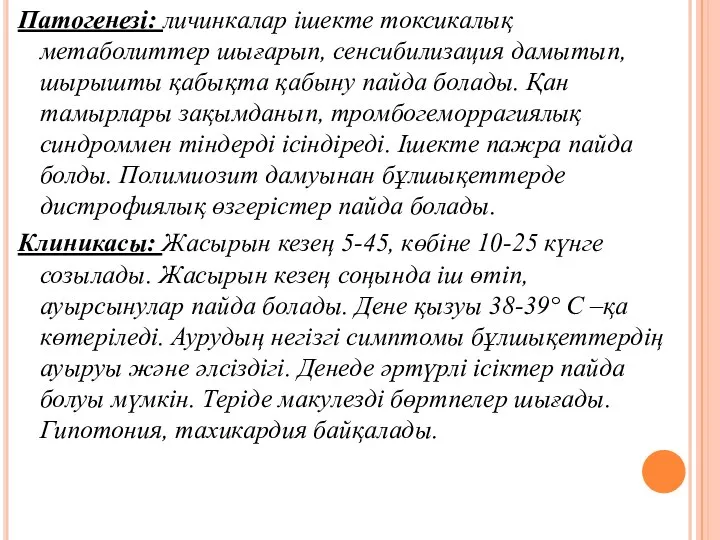 Патогенезі: личинкалар ішекте токсикалық метаболиттер шығарып, сенсибилизация дамытып, шырышты қабықта қабыну пайда болады. Қан тамырлары зақымданып, тромбогеморрагиялық синдроммен тіндерді ісіндіреді. Ішекте пажра пайда болды. Полимиозит дамуынан бұлшықеттерде дистрофиялық өзгерістер пайда болады.

Клиникасы: Жасырын кезең 5-45, көбіне 10-25 күнге созылады. Жасырын кезең соңында іш өтіп, ауырсынулар пайда болады. Дене қызуы 38-39° С –қа көтеріледі. Аурудың негізгі симптомы бұлшықеттердің ауыруы және әлсіздігі. Денеде әртүрлі ісіктер пайда болуы мүмкін. Теріде макулезді бөртпелер шығады. Гипотония, тахикардия байқалады.